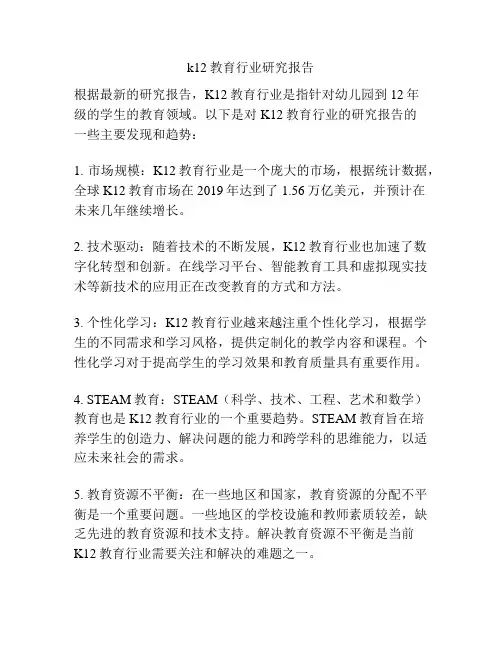 k12 教育行业研究报告

根据最新的研究报告，K12 教育行业是指针对幼儿园到 12 年级的学生的教育领域。以下是对 K12 教育行业的研究报告的一些主要发现和趋势：

1. 市场规模：K12 教育行业是一个庞大的市场，根据统计数据，全球 K12 教育市场在 2019 年达到了 1.56 万亿美元，并预计在未来几年继续增长。

2. 技术驱动：随着技术的不断发展，K12 教育行业也加速了数字化转型和创新。在线学习平台、智能教育工具和虚拟现实技术等新技术的应用正在改变教育的方式和方法。

3. 个性化学习：K12 教育行业越来越注重个性化学习，根据学生的不同需求和学习风格，提供定制化的教学内容和课程。个性化学习对于提高学生的学习效果和教育质量具有重要作用。

4. STEAM 教育：STEAM（科学、技术、工程、艺术和数学）教育也是 K12 教育行业的一个重要趋势。STEAM 教育旨在培养学生的创造力、解决问题的能力和跨学科的思维能力，以适应未来社会的需求。

5. 教育资源不平衡：在一些地区和国家，教育资源的分配不平衡是一个重要问题。一些地区的学校设施和教师素质较差，缺乏先进的教育资源和技术支持。解决教育资源不平衡是当前 K12 教育行业需要关注和解决的难题之一。